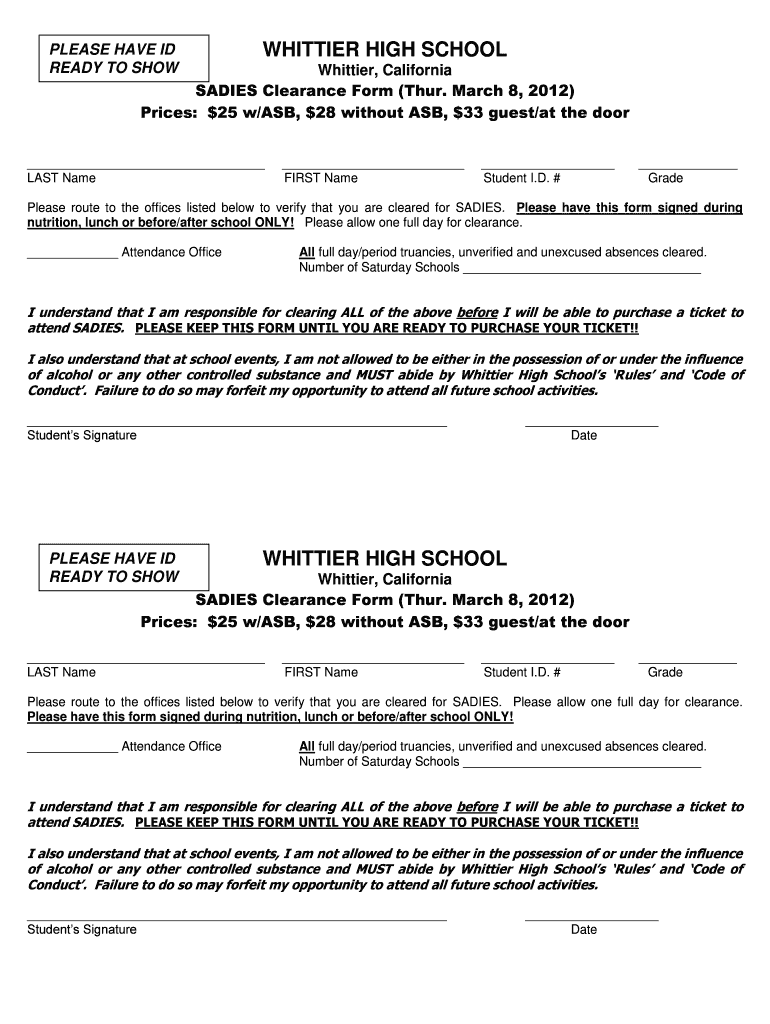 PLEASE HAVE ID READY TO SHOW

WHITTIER HIGH SCHOOL
Whittier, California
SADIES Clearance Form (Thur. March 8, 2012)
Prices: $25 w/ASB, $28 without ASB, $33 guest/at the door

LAST Name FIRST Name Student I.D. # Grade

Please route to the offices listed below to verify that you are cleared for SADIES. Please have this form signed during nutrition, lunch or before/after school ONLY! Please allow one full day for clearance.

____________ Attendance Office All full day/period truancies, unverified and unexcused absences cleared.
Number of Saturday Schools ______________________________

I understand that I am responsible for clearing ALL of the above before I will be able to purchase a ticket to attend SADIES. PLEASE KEEP THIS FORM UNTIL YOU ARE READY TO PURCHASE YOUR TICKET!!

I also understand that at school events, I am not allowed to be either in the possession of or under the influence of alcohol or any other controlled substance and MUST abide by Whittier High School's 'Rules' and 'Code of Conduct'. Failure to do so may forfeit my opportunity to attend all future school activities.

Student's Signature Date

PLEASE HAVE ID READY TO SHOW

WHITTIER HIGH SCHOOL
Whittier, California
SADIES Clearance Form (Thur. March 8, 2012)
Prices: $25 w/ASB, $28 without ASB, $33 guest/at the door

LAST Name FIRST Name Student I.D. # Grade

Please route to the offices listed below to verify that you are cleared for SADIES. Please allow one full day for clearance. Please have this form signed during nutrition, lunch or before/after school ONLY!

____________ Attendance Office All full day/period truancies, unverified and unexcused absences cleared.
Number of Saturday Schools ______________________________

I understand that I am responsible for clearing ALL of the above before I will be able to purchase a ticket to attend SADIES. PLEASE KEEP THIS FORM UNTIL YOU ARE READY TO PURCHASE YOUR TICKET!!

I also understand that at school events, I am not allowed to be either in the possession of or under the influence of alcohol or any other controlled substance and MUST abide by Whittier High School's 'Rules' and 'Code of Conduct'. Failure to do so may forfeit my opportunity to attend all future school activities.

Student's Signature Date